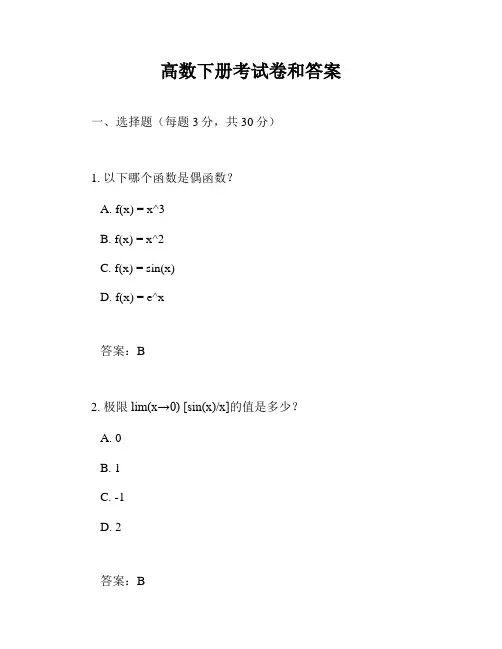 高数下册考试卷和答案

一、选择题（每题 3 分，共 30 分）

1. 以下哪个函数是偶函数？

A. f(x) = x^3

B. f(x) = x^2

C. f(x) = sin(x)

D. f(x) = e^x

答案：B

2. 极限 lim(x→0) [sin(x)/x]的值是多少？

A. 0

B. 1

C. -1

D. 2

答案：B